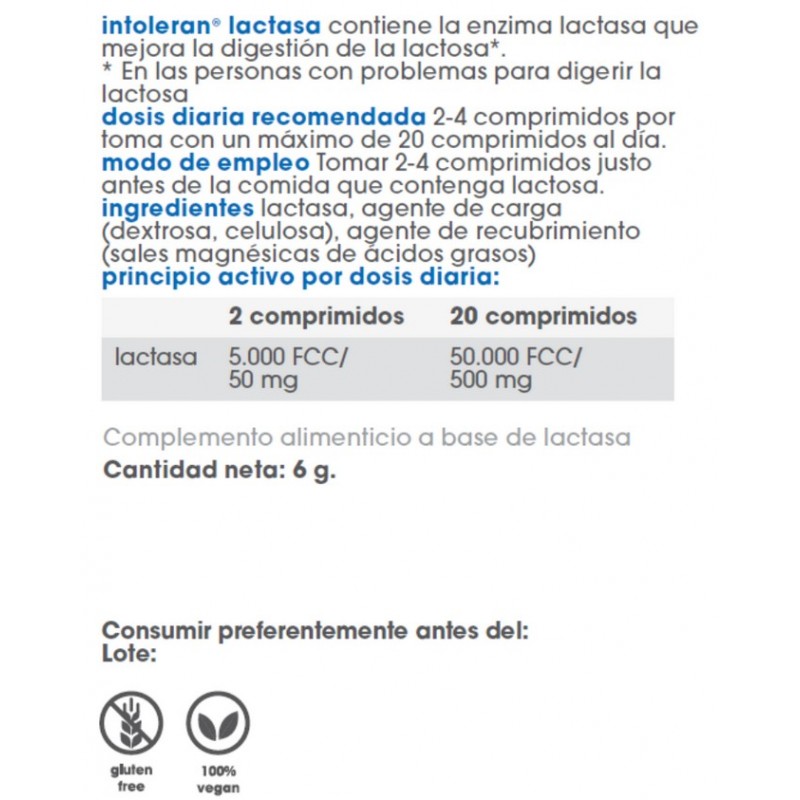 intoleran® lactasa contiene la enzima lactasa que mejora la digestión de la lactosa*.
* En las personas con problemas para digerir la lactosa
dosis diaria recomendada 2-4 comprimidos por toma con un máximo de 20 comprimidos al día.
modo de empleo Tomar 2-4 comprimidos justo antes de la comida que contenga lactosa.
ingredientes lactasa, agente de carga (dextrosa, celulosa), agente de recubrimiento (sales magnésicas de ácidos grasos)
principio activo por dosis diaria:

| | 2 comprimidos | 20 comprimidos |
|---|---|---|
| lactasa | 5.000 FCC/ 50 mg | 50.000 FCC/ 500 mg |

Complemento alimenticio a base de lactasa
Cantidad neta: 6 g.

Consumir preferentemente antes del:
Lote:

gluten free
100% vegan